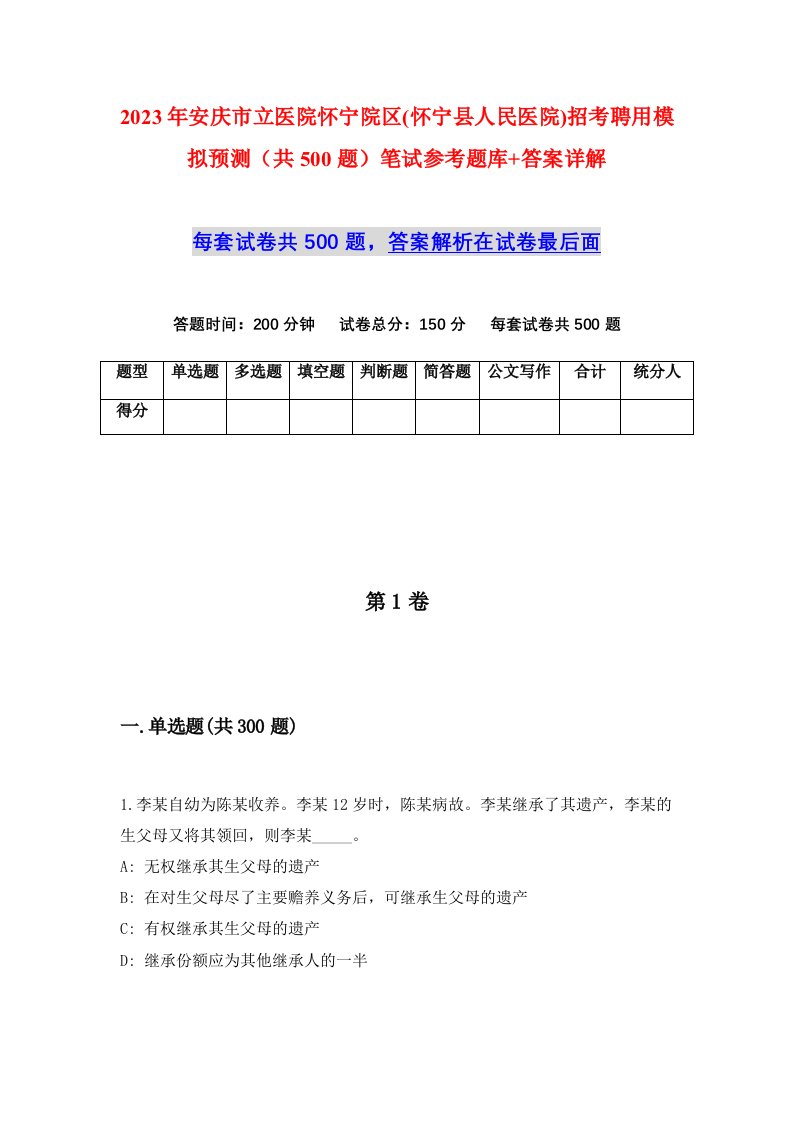 2023年安庆市立医院怀宁院区(怀宁县人民医院)招考聘用模拟预测（共500题）笔试参考题库+答案详解

每套试卷共500题，答案解析在试卷最后面

答题时间：200分钟　试卷总分：150分　每套试卷共500题

| 题型 | 单选题 | 多选题 | 填空题 | 判断题 | 简答题 | 公文写作 | 合计 | 统分人 |
|---|---|---|---|---|---|---|---|---|
| 得分 | | | | | | | | |

第1卷

一.单选题(共300题)

1.李某自幼为陈某收养。李某12岁时，陈某病故。李某继承了其遗产，李某的生父母又将其领回，则李某_____。
A: 无权继承其生父母的遗产
B: 在对生父母尽了主要赡养义务后，可继承生父母的遗产
C: 有权继承其生父母的遗产
D: 继承份额应为其他继承人的一半